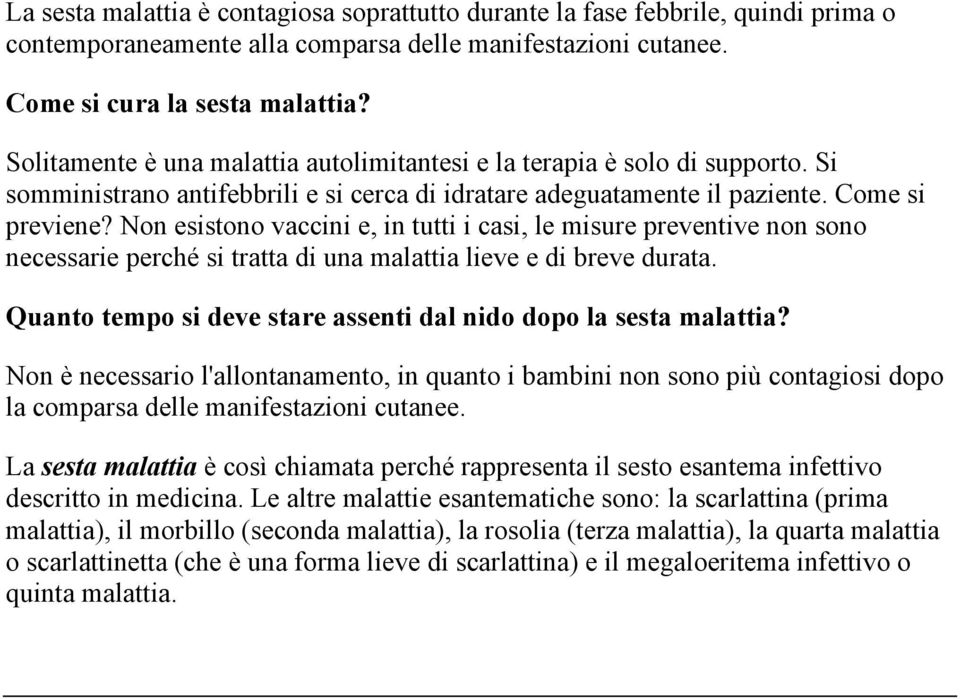 La sesta malattia è contagiosa soprattutto durante la fase febbrile, quindi prima o contemporaneamente alla comparsa delle manifestazioni cutanee.

Come si cura la sesta malattia?

Solitamente è una malattia autolimitantesi e la terapia è solo di supporto. Si somministrano antifebbrili e si cerca di idratare adeguatamente il paziente. Come si previene? Non esistono vaccini e, in tutti i casi, le misure preventive non sono necessarie perché si tratta di una malattia lieve e di breve durata.

Quanto tempo si deve stare assenti dal nido dopo la sesta malattia?

Non è necessario l'allontanamento, in quanto i bambini non sono più contagiosi dopo la comparsa delle manifestazioni cutanee.

La sesta malattia è così chiamata perché rappresenta il sesto esantema infettivo descritto in medicina. Le altre malattie esantematiche sono: la scarlattina (prima malattia), il morbillo (seconda malattia), la rosolia (terza malattia), la quarta malattia o scarlattinetta (che è una forma lieve di scarlattina) e il megaloeritema infettivo o quinta malattia.